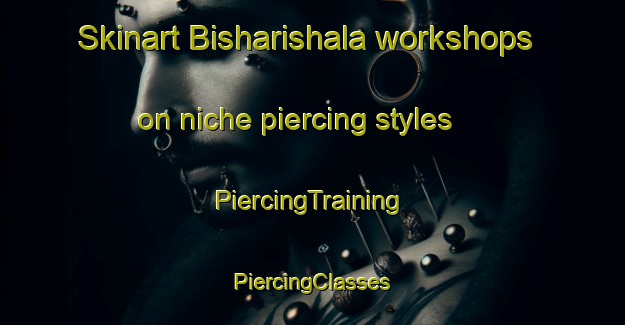 Skinart Bisharishala workshops

on niche piercing styles

PiercingTraining

PiercingClasses